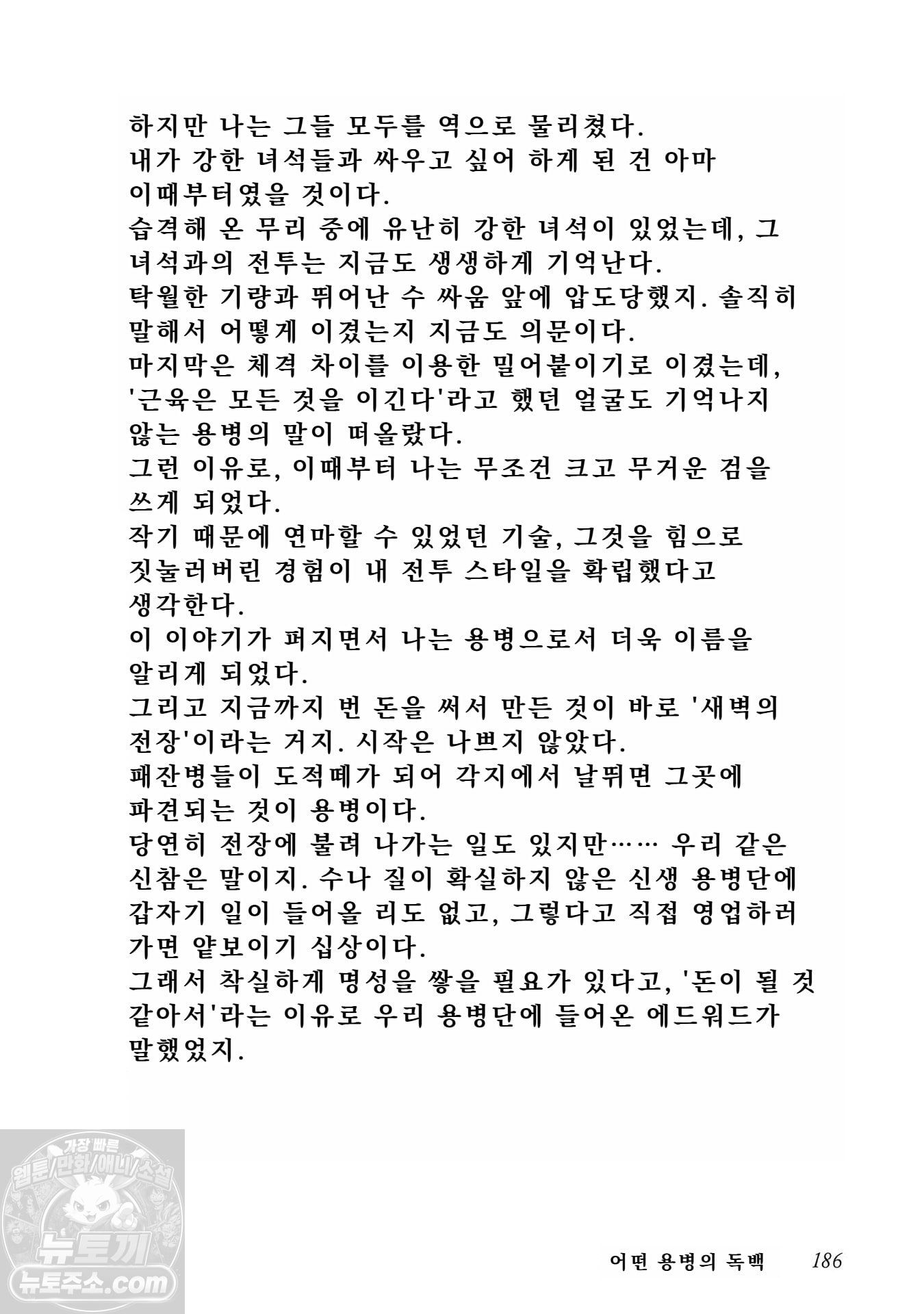 하지만 나는 그들 모두를 역으로 물리쳤다.
내가 강한 녀석들과 싸우고 싶어 하게 된 건 아마 이때부터였을 것이다.
습격해 온 무리 중에 유난히 강한 녀석이 있었는데, 그 녀석과의 전투는 지금도 생생하게 기억난다.
탁월한 기량과 뛰어난 수 싸움 앞에 압도당했지. 솔직히 말해서 어떻게 이겼는지 지금도 의문이다.
마지막은 체격 차이를 이용한 밀어붙이기로 이겼는데, '근육은 모든 것을 이긴다'라고 했던 얼굴도 기억나지 않는 용병의 말이 떠올랐다.
그런 이유로, 이때부터 나는 무조건 크고 무거운 검을 쓰게 되었다.
작기 때문에 연마할 수 있었던 기술, 그것을 힘으로 짓눌러버린 경험이 내 전투 스타일을 확립했다고 생각한다.
이 이야기가 퍼지면서 나는 용병으로서 더욱 이름을 알리게 되었다.
그리고 지금까지 번 돈을 써서 만든 것이 바로 '새벽의 전장'이라는 거지. 시작은 나쁘지 않았다.
패잔병들이 도적떼가 되어 각지에서 날뛰면 그곳에 파견되는 것이 용병이다.
당연히 전장에 불려 나가는 일도 있지만…… 우리 같은 신참은 말이지. 수나 질이 확실하지 않은 신생 용병단에 갑자기 일이 들어올 리도 없고, 그렇다고 직접 영업하러 가면 얕보이기 십상이다.
그래서 착실하게 명성을 쌓을 필요가 있다고, '돈이 될 것 같아서'라는 이유로 우리 용병단에 들어온 에드워드가 말했었지.

어떤 용병의 독백 186

가장 빠른
웹툰/만화/애니/소설
뉴토끼
뉴토주소.com